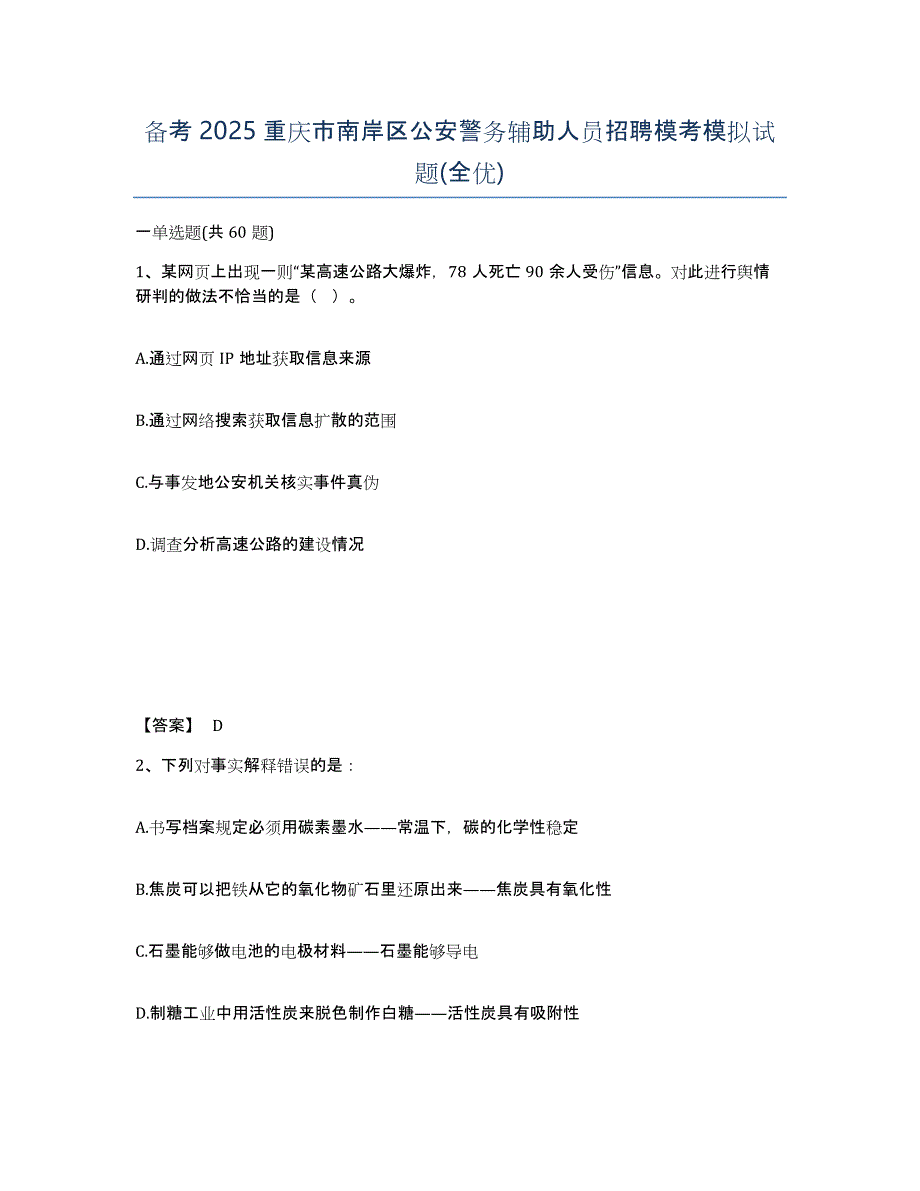 备考 2025 重庆市南岸区公安警务辅助人员招聘模考模拟试题(全优)

一单选题(共 60 题)

1、某网页上出现一则“某高速公路大爆炸，78 人死亡 90 余人受伤”信息。对此进行舆情研判的做法不恰当的是（ ）。

A.通过网页 IP 地址获取信息来源

B.通过网络搜索获取信息扩散的范围

C.与事发地公安机关核实事件真伪

D.调查分析高速公路的建设情况

【答案】 D

2、下列对事实解释错误的是：

A.书写档案规定必须用碳素墨水——常温下，碳的化学性稳定

B.焦炭可以把铁从它的氧化物矿石里还原出来——焦炭具有氧化性

C.石墨能够做电池的电极材料——石墨能够导电

D.制糖工业中用活性炭来脱色制作白糖——活性炭具有吸附性